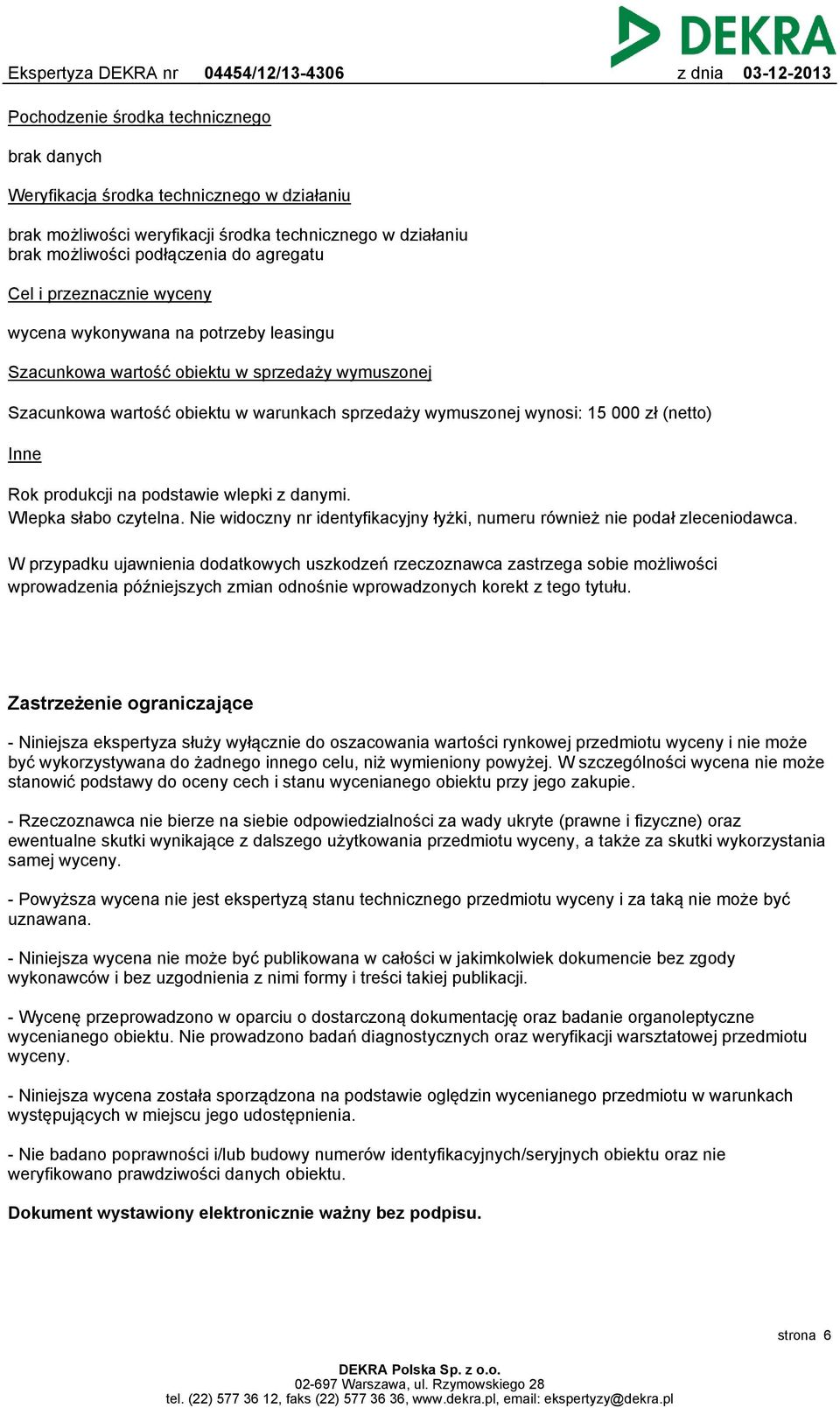 DEKRA

Ekspertyza DEKRA nr 04454/12/13-4306 z dnia 03-12-2013

Pochodzenie środka technicznego

brak danych

Weryfikacja środka technicznego w działaniu

brak możliwości weryfikacji środka technicznego w działaniu
brak możliwości podłączenia do agregatu

Cel i przeznacznie wyceny

wycena wykonywana na potrzeby leasingu

Szacunkowa wartość obiektu w sprzedaży wymuszonej

Szacunkowa wartość obiektu w warunkach sprzedaży wymuszonej wynosi: 15 000 zł (netto)

Inne

Rok produkcji na podstawie wlepki z danymi.
Wlepka słabo czytelna. Nie widoczny nr identyfikacyjny łyżki, numeru również nie podał zleceniodawca.

W przypadku ujawnienia dodatkowych uszkodzeń rzeczoznawca zastrzega sobie możliwości wprowadzenia późniejszych zmian odnośnie wprowadzonych korekt z tego tytułu.

Zastrzeżenie ograniczające

- Niniejsza ekspertyza służy wyłącznie do oszacowania wartości rynkowej przedmiotu wyceny i nie może być wykorzystywana do żadnego innego celu, niż wymieniony powyżej. W szczególności wycena nie może stanowić podstawy do oceny cech i stanu wycenianego obiektu przy jego zakupie.

- Rzeczoznawca nie bierze na siebie odpowiedzialności za wady ukryte (prawne i fizyczne) oraz ewentualne skutki wynikające z dalszego użytkowania przedmiotu wyceny, a także za skutki wykorzystania samej wyceny.

- Powyższa wycena nie jest ekspertyzą stanu technicznego przedmiotu wyceny i za taką nie może być uznawana.

- Niniejsza wycena nie może być publikowana w całości w jakimkolwiek dokumencie bez zgody wykonawców i bez uzgodnienia z nimi formy i treści takiej publikacji.

- Wycenę przeprowadzono w oparciu o dostarczoną dokumentację oraz badanie organoleptyczne wycenianego obiektu. Nie prowadzono badań diagnostycznych oraz weryfikacji warsztatowej przedmiotu wyceny.

- Niniejsza wycena została sporządzona na podstawie oględzin wycenianego przedmiotu w warunkach występujących w miejscu jego udostępnienia.

- Nie badano poprawności i/lub budowy numerów identyfikacyjnych/seryjnych obiektu oraz nie weryfikowano prawdziwości danych obiektu.

Dokument wystawiony elektronicznie ważny bez podpisu.

strona 6

DEKRA Polska Sp. z o.o.
02-697 Warszawa, ul. Rzymowskiego 28
tel. (22) 577 36 12, faks (22) 577 36 36, www.dekra.pl, email: ekspertyzy@dekra.pl